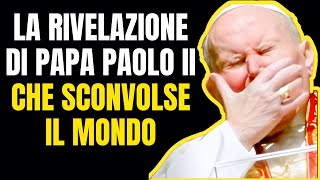 LA RIVELAZIONE DI PAPA PAOLO II CHE SCONVOLSE IL MONDO